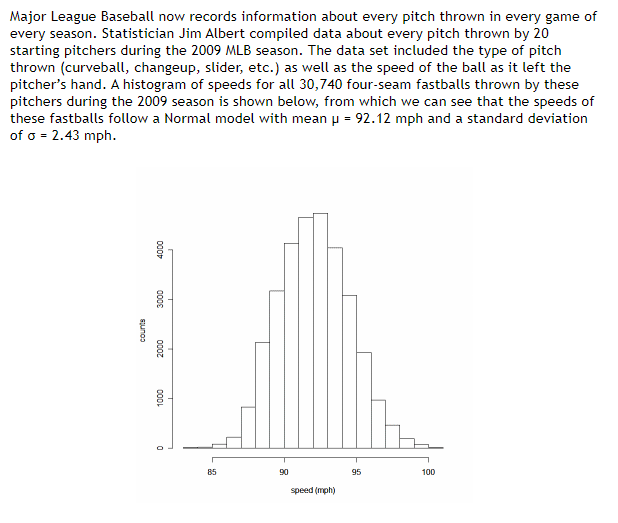 Major League Baseball now records information about every pitch thrown in every game of every season. Statistician Jim Albert compiled data about every pitch thrown by 20 starting pitchers during the 2009 MLB season. The data set included the type of pitch thrown (curveball, changeup, slider, etc.) as well as the speed of the ball as it left the pitcher's hand. A histogram of speeds for all 30,740 four-seam fastballs thrown by these pitchers during the 2009 season is shown below, from which we can see that the speeds of these fastballs follow a Normal model with mean μ = 92.12 mph and a standard deviation of σ = 2.43 mph.

counts
0
1000
2000
3000
4000
85
90
95
100
speed (mph)